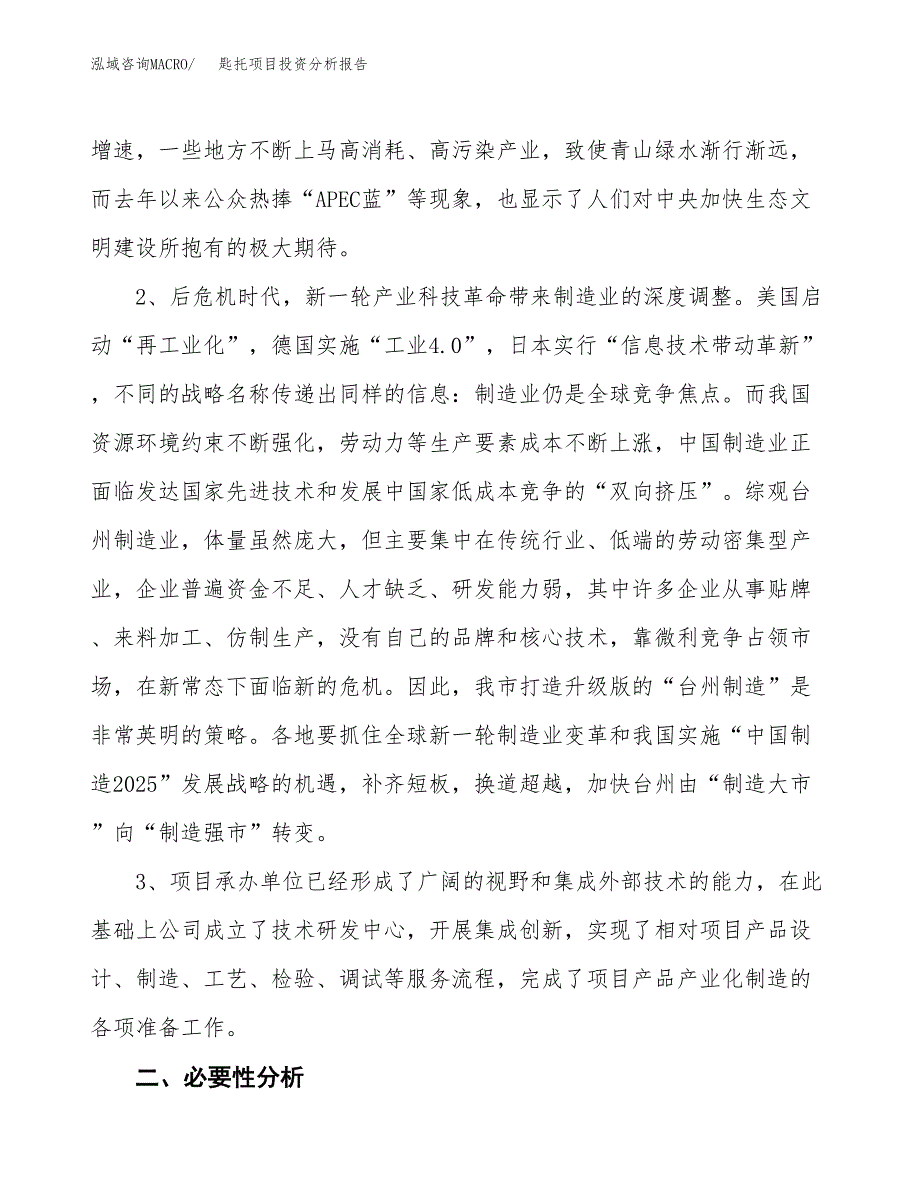 泓域咨询MACRO/　　匙托项目投资分析报告

增速，一些地方不断上马高消耗、高污染产业，致使青山绿水渐行渐远，而去年以来公众热捧“APEC蓝”等现象，也显示了人们对中央加快生态文明建设所抱有的极大期待。

2、后危机时代，新一轮产业科技革命带来制造业的深度调整。美国启动“再工业化”，德国实施“工业4.0”，日本实行“信息技术带动革新”，不同的战略名称传递出同样的信息：制造业仍是全球竞争焦点。而我国资源环境约束不断强化，劳动力等生产要素成本不断上涨，中国制造业正面临发达国家先进技术和发展中国家低成本竞争的“双向挤压”。综观台州制造业，体量虽然庞大，但主要集中在传统行业、低端的劳动密集型产业，企业普遍资金不足、人才缺乏、研发能力弱，其中许多企业从事贴牌、来料加工、仿制生产，没有自己的品牌和核心技术，靠微利竞争占领市场，在新常态下面临新的危机。因此，我市打造升级版的“台州制造”是非常英明的策略。各地要抓住全球新一轮制造业变革和我国实施“中国制造2025”发展战略的机遇，补齐短板，换道超越，加快台州由“制造大市”向“制造强市”转变。

3、项目承办单位已经形成了广阔的视野和集成外部技术的能力，在此基础上公司成立了技术研发中心，开展集成创新，实现了相对项目产品设计、制造、工艺、检验、调试等服务流程，完成了项目产品产业化制造的各项准备工作。

二、必要性分析